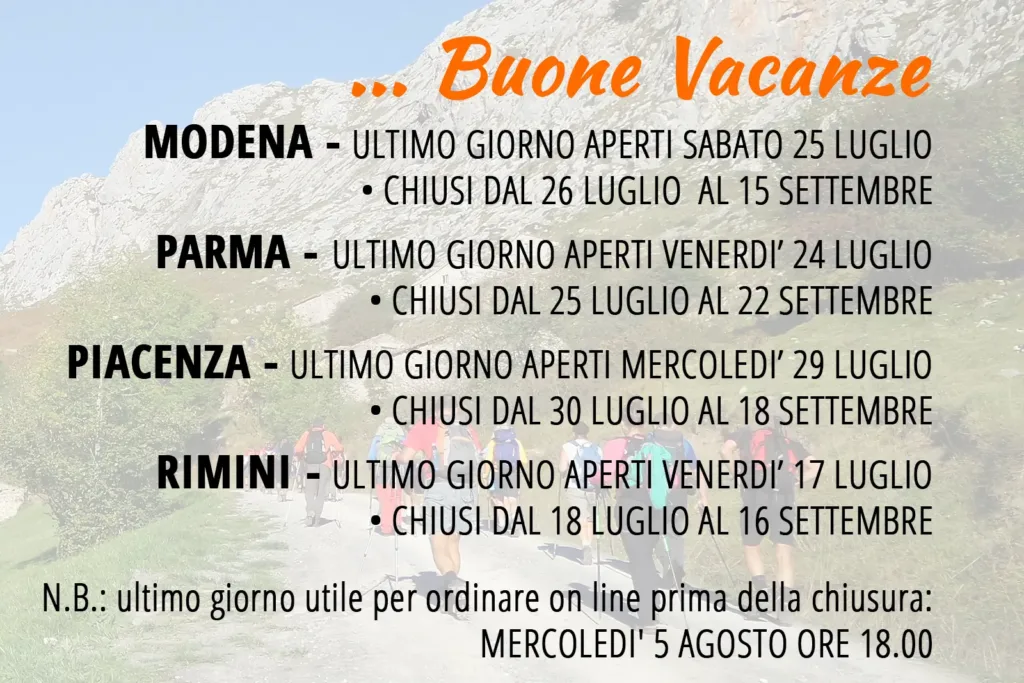 ... Buone Vacanze

MODENA - ULTIMO GIORNO APERTI SABATO 25 LUGLIO
• CHIUSI DAL 26 LUGLIO AL 15 SETTEMBRE

PARMA - ULTIMO GIORNO APERTI VENERDI' 24 LUGLIO
• CHIUSI DAL 25 LUGLIO AL 22 SETTEMBRE

PIACENZA - ULTIMO GIORNO APERTI MERCOLEDI' 29 LUGLIO
• CHIUSI DAL 30 LUGLIO AL 18 SETTEMBRE

RIMINI - ULTIMO GIORNO APERTI VENERDI' 17 LUGLIO
• CHIUSI DAL 18 LUGLIO AL 16 SETTEMBRE

N.B.: ultimo giorno utile per ordinare on line prima della chiusura:
MERCOLEDI' 5 AGOSTO ORE 18.00